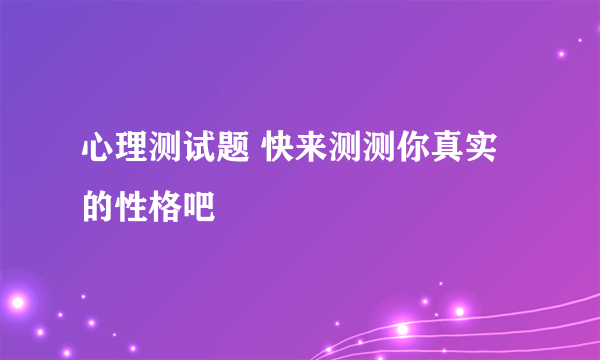 心理测试题 快来测测你真实的性格吧